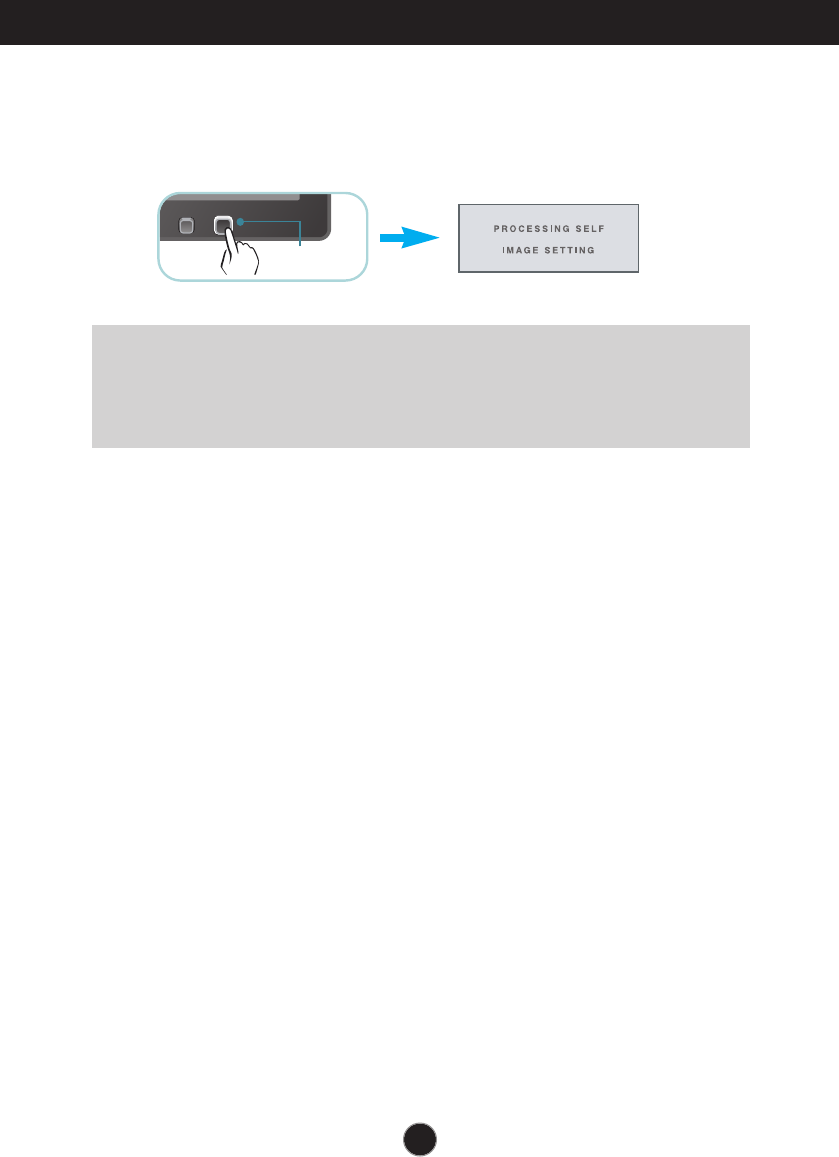 PROCESSING SELF
IMAGE SETTING